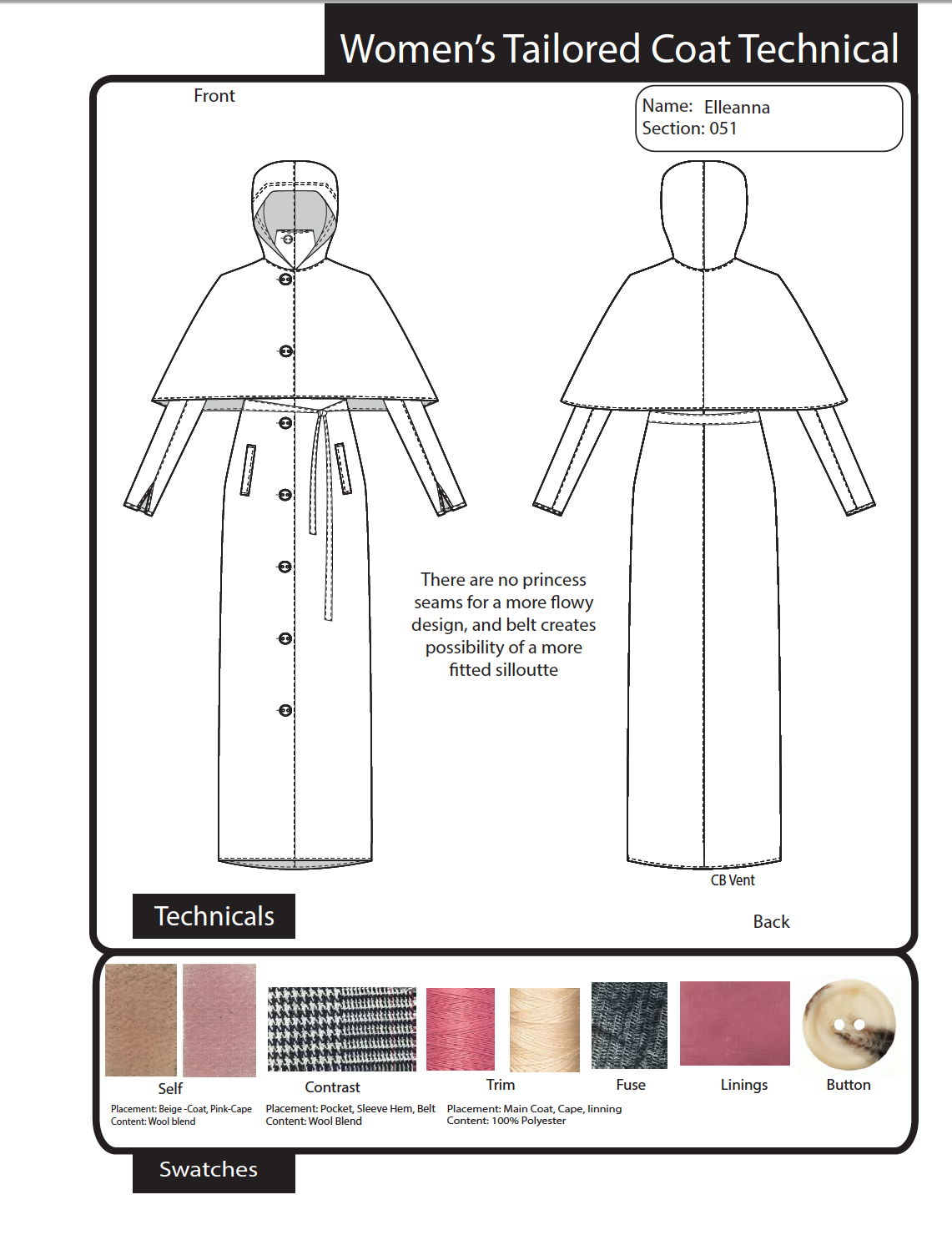 Women's Tailored Coat Technical

Front

Name: Elleanna
Section: 051

There are no princess seams for a more flowy design, and belt creates possibility of a more fitted silloutte

CB Vent

Technicals

Back

Self
Placement: Beige -Coat, Pink-Cape
Content: Wool blend

Contrast
Placement: Pocket, Sleeve Hem, Belt
Content: Wool Blend

Trim
Placement: Main Coat, Cape, linning
Content: 100% Polyester

Fuse

Linings

Button

Swatches